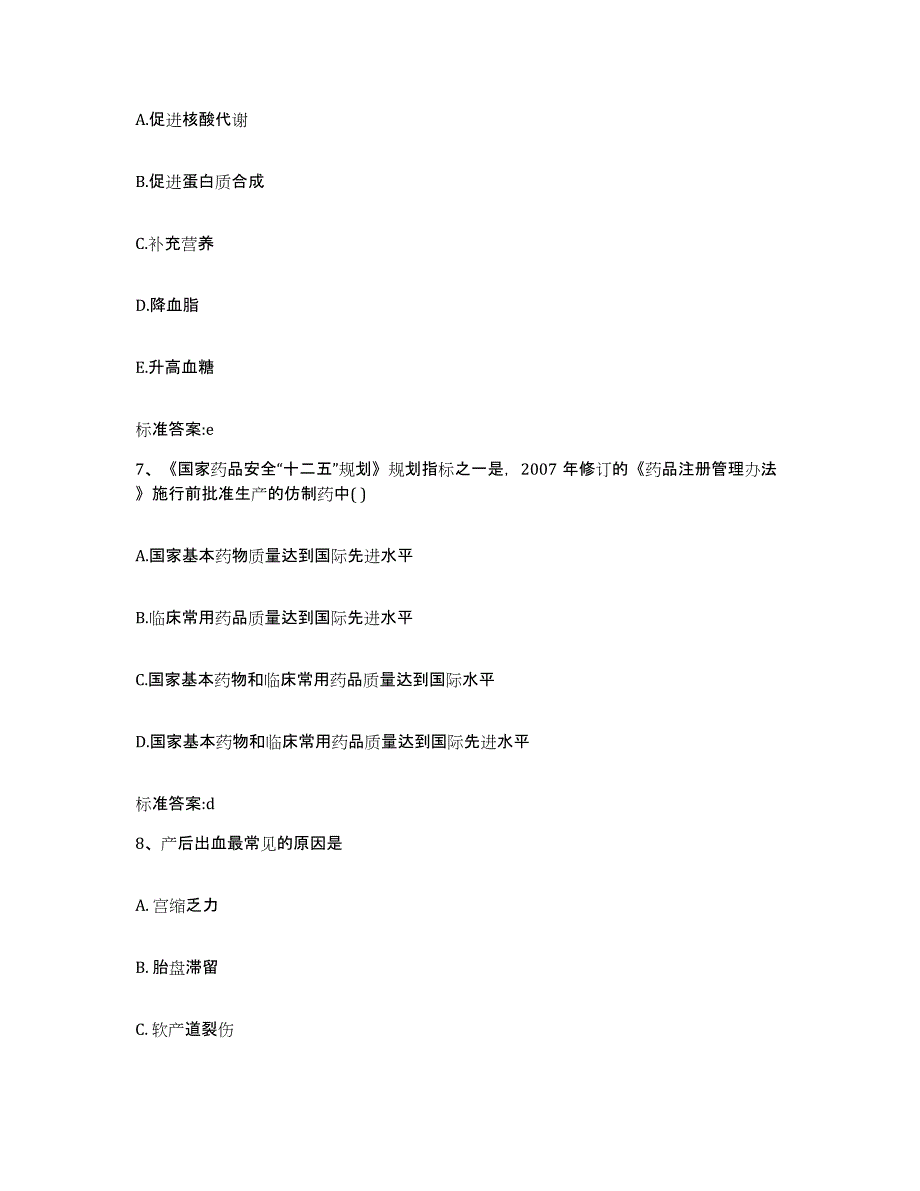 A.促进核酸代谢

B.促进蛋白质合成

C.补充营养

D.降血脂

E.升高血糖

标准答案:e

7、《国家药品安全“十二五”规划》规划指标之一是，2007 年修订的《药品注册管理办法》施行前批准生产的仿制药中( )

A.国家基本药物质量达到国际先进水平

B.临床常用药品质量达到国际先进水平

C.国家基本药物和临床常用药品质量达到国际水平

D.国家基本药物和临床常用药品质量达到国际先进水平

标准答案:d

8、产后出血最常见的原因是

A. 宫缩乏力

B. 胎盘滞留

C. 软产道裂伤